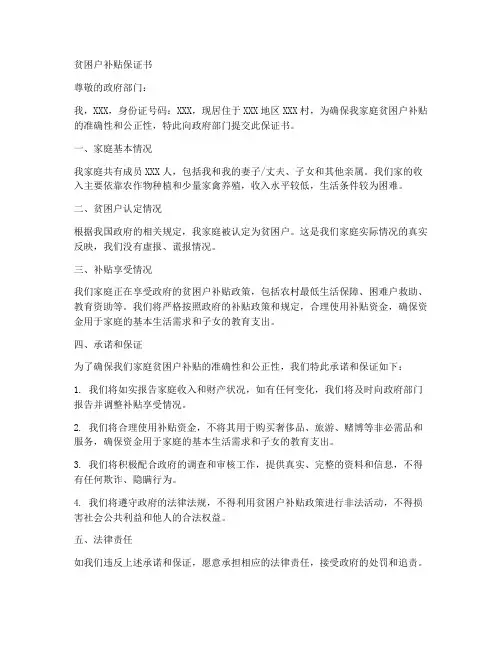 贫困户补贴保证书

尊敬的政府部门：

我，XXX，身份证号码：XXX，现居住于XXX地区XXX村，为确保我家庭贫困户补贴的准确性和公正性，特此向政府部门提交此保证书。

一、家庭基本情况

我家庭共有成员XXX人，包括我和我的妻子/丈夫、子女和其他亲属。我们家的收入主要依靠农作物种植和少量家禽养殖，收入水平较低，生活条件较为困难。

二、贫困户认定情况

根据我国政府的相关规定，我家庭被认定为贫困户。这是我们家庭实际情况的真实反映，我们没有虚报、谎报情况。

三、补贴享受情况

我们家庭正在享受政府的贫困户补贴政策，包括农村最低生活保障、困难户救助、教育资助等。我们将严格按照政府的补贴政策和规定，合理使用补贴资金，确保资金用于家庭的基本生活需求和子女的教育支出。

四、承诺和保证

为了确保我们家庭贫困户补贴的准确性和公正性，我们特此承诺和保证如下：

1. 我们将如实报告家庭收入和财产状况，如有任何变化，我们将及时向政府部门报告并调整补贴享受情况。

2. 我们将合理使用补贴资金，不将其用于购买奢侈品、旅游、赌博等非必需品和服务，确保资金用于家庭的基本生活需求和子女的教育支出。

3. 我们将积极配合政府的调查和审核工作，提供真实、完整的资料和信息，不得有任何欺诈、隐瞒行为。

4. 我们将遵守政府的法律法规，不得利用贫困户补贴政策进行非法活动，不得损害社会公共利益和他人的合法权益。

五、法律责任

如我们违反上述承诺和保证，愿意承担相应的法律责任，接受政府的处罚和追责。